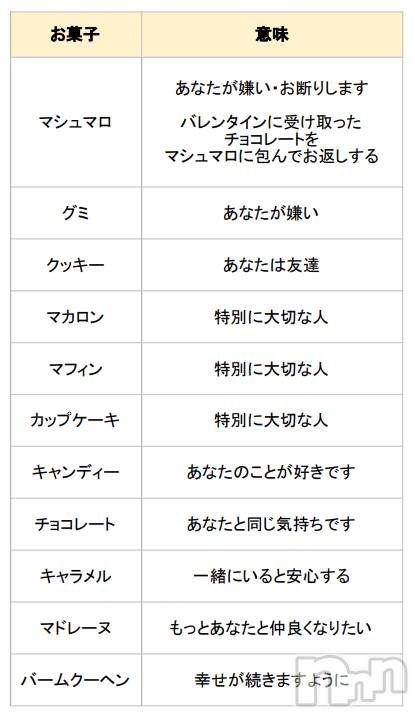 | お菓子 | 意味 |
|---|---|
| マシュマロ | あなたが嫌い・お断りします バレンタインに受け取ったチョコレートをマシュマロに包んでお返しする |
| グミ | あなたが嫌い |
| クッキー | あなたは友達 |
| マカロン | 特別に大切な人 |
| マフィン | 特別に大切な人 |
| カップケーキ | 特別に大切な人 |
| キャンディー | あなたのことが好きです |
| チョコレート | あなたと同じ気持ちです |
| キャラメル | 一緒にいると安心する |
| マドレーヌ | もっとあなたと仲良くなりたい |
| バームクーヘン | 幸せが続きますように |